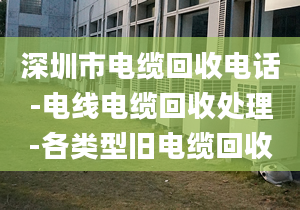 深圳市电缆回收电话
-电线电缆回收处理
-各类型旧电缆回收